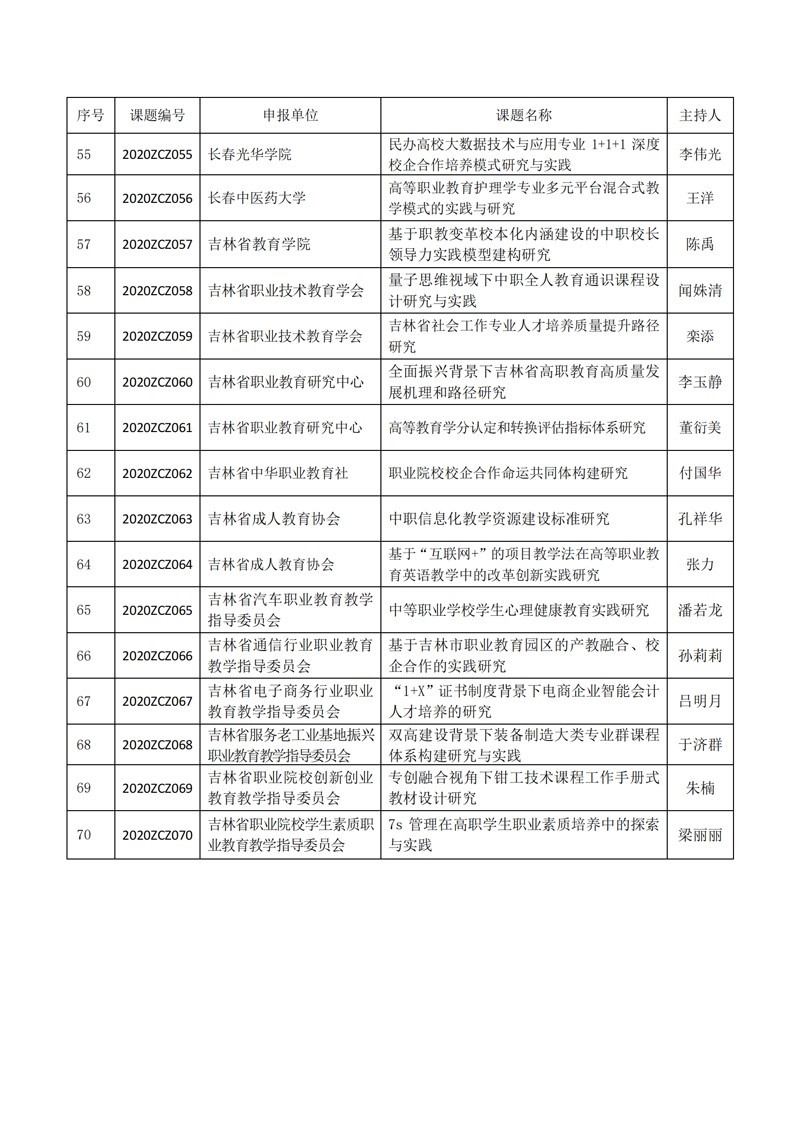 | 序号 | 课题编号 | 申报单位 | 课题名称 | 主持人 |
|---|---|---|---|---|
| 55 | 2020ZCZ055 | 长春光华学院 | 民办高校大数据技术与应用专业 1+1+1 深度校企合作培养模式研究与实践 | 李伟光 |
| 56 | 2020ZCZ056 | 长春中医药大学 | 高等职业教育护理学专业多元平台混合式教学模式的实践与研究 | 王洋 |
| 57 | 2020ZCZ057 | 吉林省教育学院 | 基于职教变革校本化内涵建设的中职校长领导力实践模型建构研究 | 陈禹 |
| 58 | 2020ZCZ058 | 吉林省职业技术教育学会 | 量子思维视域下中职全人教育通识课程设计研究与实践 | 闻姝清 |
| 59 | 2020ZCZ059 | 吉林省职业技术教育学会 | 吉林省社会工作专业人才培养质量提升路径研究 | 栾添 |
| 60 | 2020ZCZ060 | 吉林省职业教育研究中心 | 全面振兴背景下吉林省高职教育高质量发展机理和路径研究 | 李玉静 |
| 61 | 2020ZCZ061 | 吉林省职业教育研究中心 | 高等教育学分认定和转换评估指标体系研究 | 董衍美 |
| 62 | 2020ZCZ062 | 吉林省中华职业教育社 | 职业院校校企合作命运共同体构建研究 | 付国华 |
| 63 | 2020ZCZ063 | 吉林省成人教育协会 | 中职信息化教学资源建设标准研究 | 孔祥华 |
| 64 | 2020ZCZ064 | 吉林省成人教育协会 | 基于“互联网+”的项目教学法在高等职业教育英语教学中的改革创新实践研究 | 张力 |
| 65 | 2020ZCZ065 | 吉林省汽车职业教育教学指导委员会 | 中等职业学校学生心理健康教育实践研究 | 潘若龙 |
| 66 | 2020ZCZ066 | 吉林省通信行业职业教育教学指导委员会 | 基于吉林市职业教育园区的产教融合、校企合作的实践研究 | 孙莉莉 |
| 67 | 2020ZCZ067 | 吉林省电子商务行业职业教育教学指导委员会 | “1+X”证书制度背景下电商企业智能会计人才培养的研究 | 吕明月 |
| 68 | 2020ZCZ068 | 吉林省服务老工业基地振兴职业教育教学指导委员会 | 双高建设背景下装备制造大类专业群课程体系构建研究与实践 | 于济群 |
| 69 | 2020ZCZ069 | 吉林省职业院校创新创业教育教学指导委员会 | 专创融合视角下钳工技术课程工作手册式教材设计研究 | 朱楠 |
| 70 | 2020ZCZ070 | 吉林省职业院校学生素质职业教育教学指导委员会 | 7s 管理在高职学生职业素质培养中的探索与实践 | 梁丽丽 |